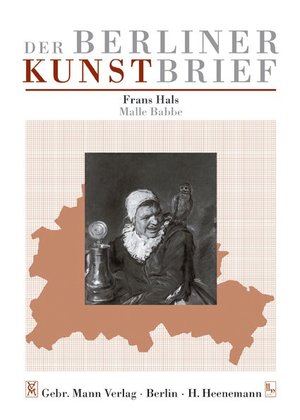 DER BERLINER
KUNSTBRIEF

Frans Hals
Malle Babbe

Gebr. Mann Verlag · Berlin · H. Heenemann